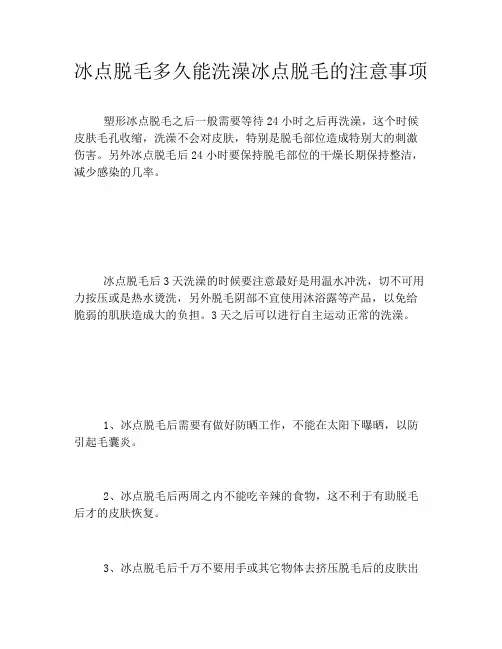 冰点脱毛多久能洗澡冰点脱毛的注意事项

塑形冰点脱毛之后一般需要等待 24 小时之后再洗澡，这个时候皮肤毛孔收缩，洗澡不会对皮肤，特别是脱毛部位造成特别大的刺激伤害。另外冰点脱毛后 24 小时要保持脱毛部位的干燥长期保持整洁，减少感染的几率。

冰点脱毛后 3 天洗澡的时候要注意最好是用温水冲洗，切不可用力按压或是热水烫洗，另外脱毛阴部不宜使用沐浴露等产品，以免给脆弱的肌肤造成大的负担。3 天之后可以进行自主运动正常的洗澡。

1、冰点脱毛后需要有做好防晒工作，不能在太阳下曝晒，以防引起毛囊炎。

2、冰点脱毛后两周之内不能吃辛辣的食物，这不利于有助脱毛后才的皮肤恢复。

3、冰点脱毛后千万不要用手或其它物体去挤压脱毛后的皮肤出